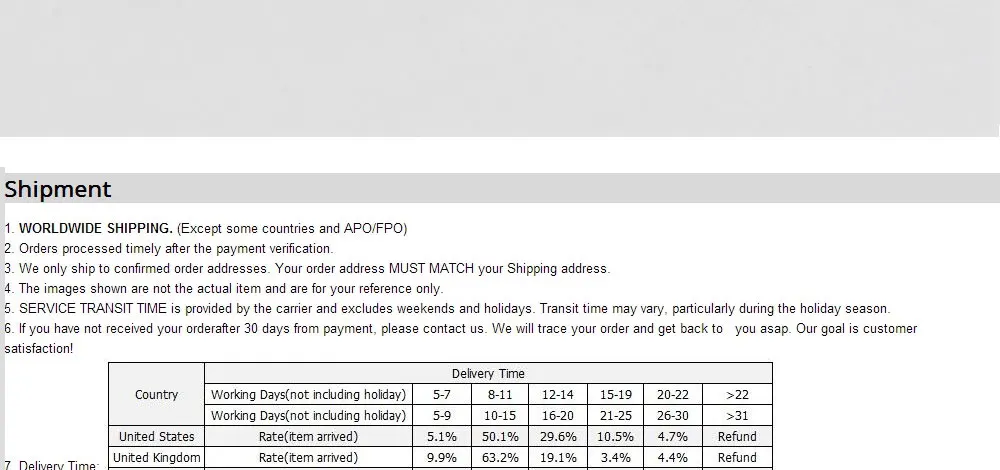 Shipment

1. WORLDWIDE SHIPPING. (Except some countries and APO/FPO)
2. Orders processed timely after the payment verification.
3. We only ship to confirmed order addresses. Your order address MUST MATCH your Shipping address.
4. The images shown are not the actual item and are for your reference only.
5. SERVICE TRANSIT TIME is provided by the carrier and excludes weekends and holidays. Transit time may vary, particularly during the holiday season.
6. If you have not received your orderafter 30 days from payment, please contact us. We will trace your order and get back to you asap. Our goal is customer satisfaction!

7. Delivery Time:

| Country | Delivery Time | | | | | | |
|---|---|---|---|---|---|---|---|
| | Working Days(not including holiday) | 5-7 | 8-11 | 12-14 | 15-19 | 20-22 | >22 |
| | Working Days(not including holiday) | 5-9 | 10-15 | 16-20 | 21-25 | 26-30 | >31 |
| United States | Rate(item arrived) | 5.1% | 50.1% | 29.6% | 10.5% | 4.7% | Refund |
| United Kingdom | Rate(item arrived) | 9.9% | 63.2% | 19.1% | 3.4% | 4.4% | Refund |